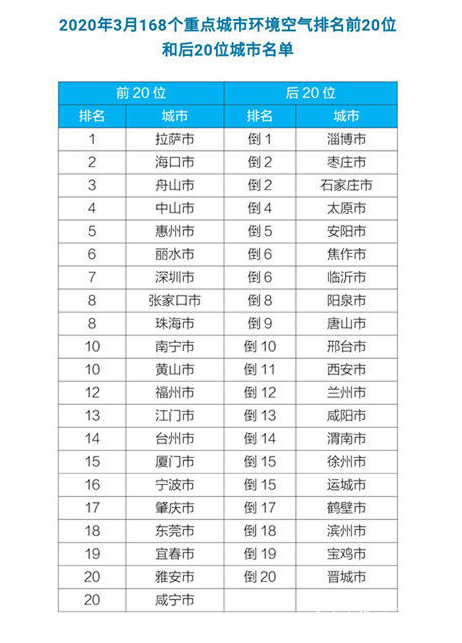 2020年3月168个重点城市环境空气排名前20位和后20位城市名单

| 前 20 位 | | 后 20 位 | |
|---|---|---|---|
| 排名 | 城市 | 排名 | 城市 |
| 1 | 拉萨市 | 倒 1 | 淄博市 |
| 2 | 海口市 | 倒 2 | 枣庄市 |
| 3 | 舟山市 | 倒 2 | 石家庄市 |
| 4 | 中山市 | 倒 4 | 太原市 |
| 5 | 惠州市 | 倒 5 | 安阳市 |
| 6 | 丽水市 | 倒 6 | 焦作市 |
| 7 | 深圳市 | 倒 6 | 临沂市 |
| 8 | 张家口市 | 倒 8 | 阳泉市 |
| 8 | 珠海市 | 倒 9 | 唐山市 |
| 10 | 南宁市 | 倒 10 | 邢台市 |
| 10 | 黄山市 | 倒 11 | 西安市 |
| 12 | 福州市 | 倒 12 | 兰州市 |
| 13 | 江门市 | 倒 13 | 咸阳市 |
| 14 | 台州市 | 倒 14 | 渭南市 |
| 15 | 厦门市 | 倒 15 | 徐州市 |
| 16 | 宁波市 | 倒 15 | 运城市 |
| 17 | 肇庆市 | 倒 17 | 鹤壁市 |
| 18 | 东莞市 | 倒 18 | 滨州市 |
| 19 | 宜春市 | 倒 19 | 宝鸡市 |
| 20 | 雅安市 | 倒 20 | 晋城市 |
| 20 | 咸宁市 | | |